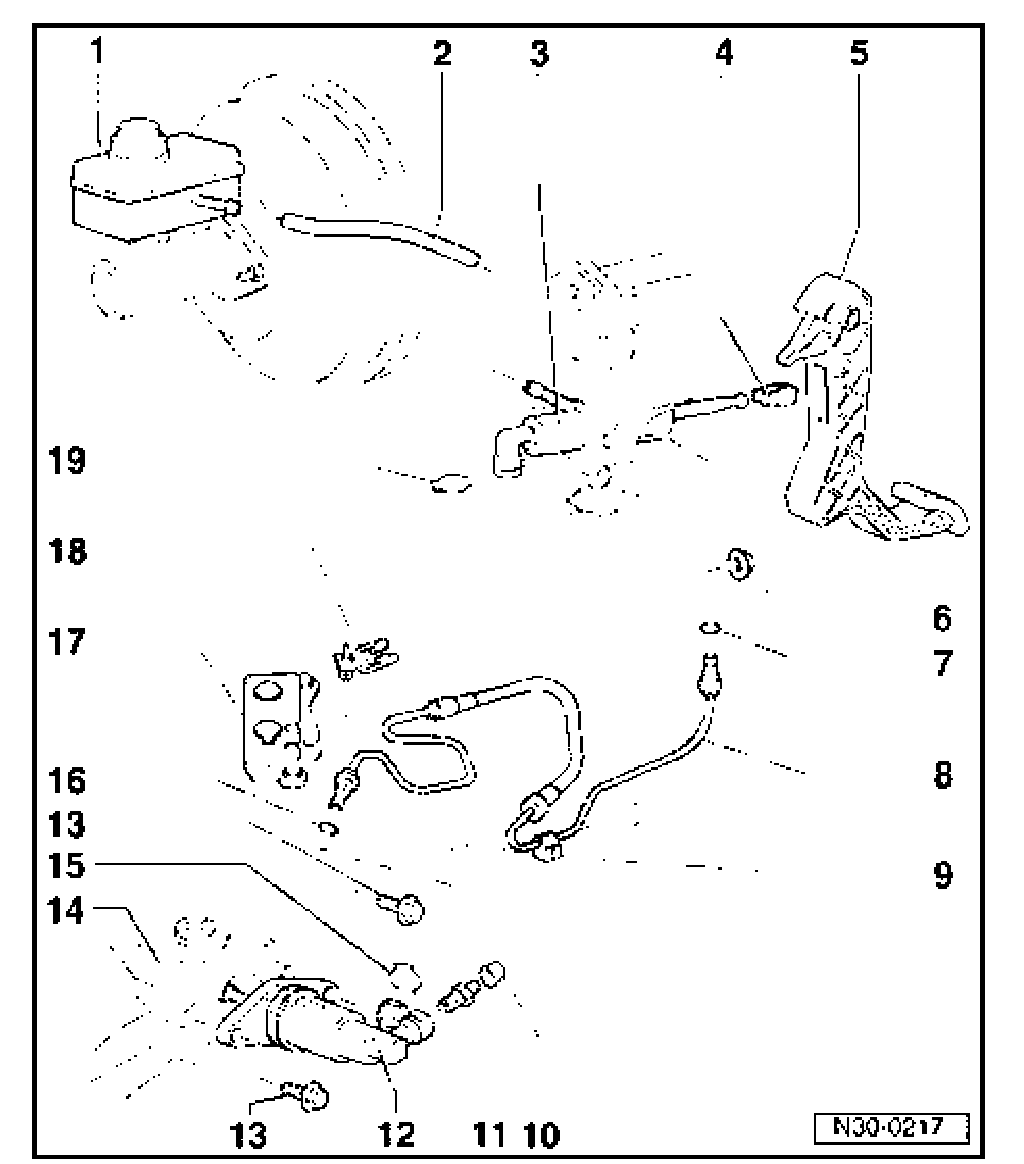 1 2 3 4 5

19

18

17

16

13

15

14

6

7

8

9

13 12 11 10

N30-0217